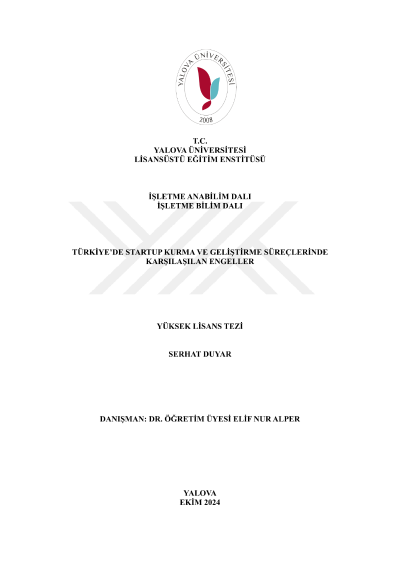 YALOVA ÜNİVERSİTESİ
2008

T.C.
YALOVA ÜNİVERSİTESİ
LİSANSÜSTÜ EĞİTİM ENSTİTÜSÜ

İŞLETME ANABİLİM DALI
İŞLETME BİLİM DALI

TÜRKİYE'DE STARTUP KURMA VE GELİŞTİRME SÜREÇLERİNDE KARŞILAŞILAN ENGELLER

YÜKSEK LİSANS TEZİ

SERHAT DUYAR

DANIŞMAN: DR. ÖĞRETİM ÜYESİ ELİF NUR ALPER

YALOVA
EKİM 2024